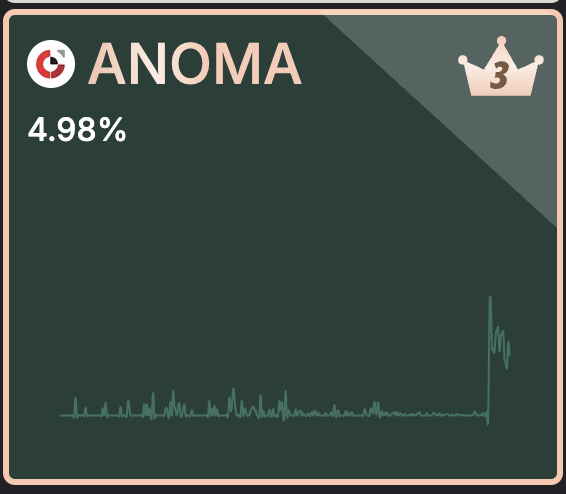 ANOMA

3

4.98%